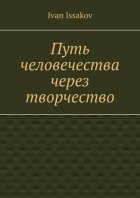 Ivan Issakov

Путь человечества через творчество